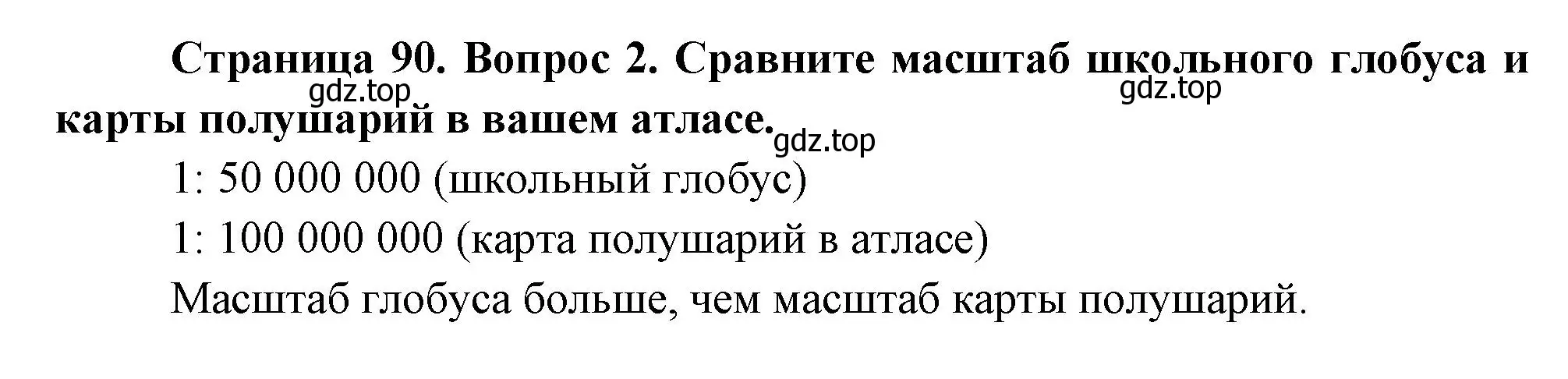 Страница 90. Вопрос 2. Сравните масштаб школьного глобуса и карты полушарий в вашем атласе.

gdz.top gdz.top gdz.top

1: 50 000 000 (школьный глобус)

1: 100 000 000 (карта полушарий в атласе)

Масштаб глобуса больше, чем масштаб карты полушарий.